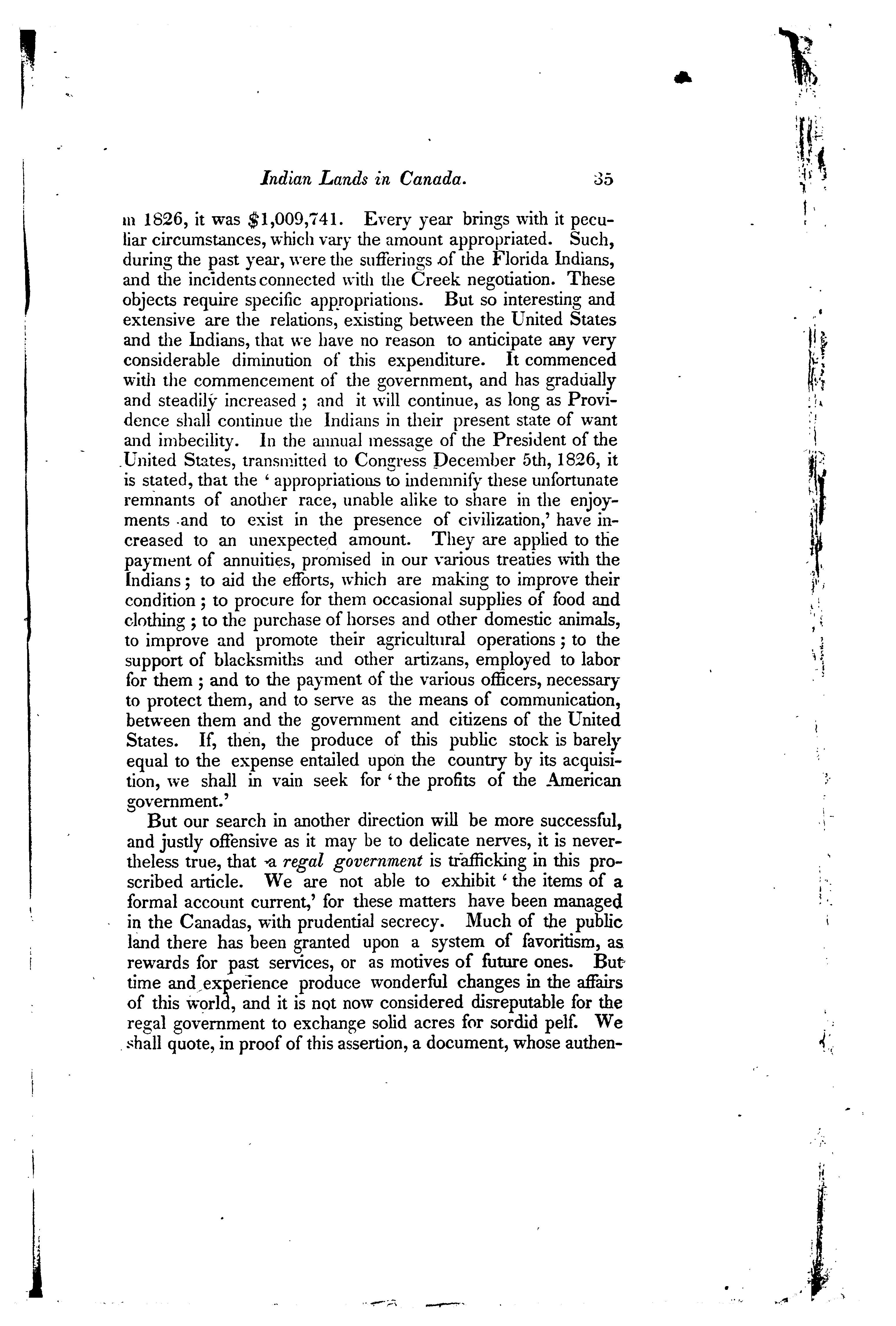 Indian Lands in Canada. 35

in 1826, it was $1,009,741. Every year brings with it peculiar circumstances, which vary the amount appropriated. Such, during the past year, were the sufferings of the Florida Indians, and the incidents connected with the Creek negotiation. These objects require specific appropriations. But so interesting and extensive are the relations, existing between the United States and the Indians, that we have no reason to anticipate any very considerable diminution of this expenditure. It commenced with the commencement of the government, and has gradually and steadily increased; and it will continue, as long as Providence shall continue the Indians in their present state of want and imbecility. In the annual message of the President of the United States, transmitted to Congress December 5th, 1826, it is stated, that the 'appropriations to indemnify these unfortunate remnants of another race, unable alike to share in the enjoyments and to exist in the presence of civilization,' have increased to an unexpected amount. They are applied to the payment of annuities, promised in our various treaties with the Indians; to aid the efforts, which are making to improve their condition; to procure for them occasional supplies of food and clothing; to the purchase of horses and other domestic animals, to improve and promote their agricultural operations; to the support of blacksmiths and other artizans, employed to labor for them; and to the payment of the various officers, necessary to protect them, and to serve as the means of communication, between them and the government and citizens of the United States. If, then, the produce of this public stock is barely equal to the expense entailed upon the country by its acquisition, we shall in vain seek for 'the profits of the American government.'

But our search in another direction will be more successful, and justly offensive as it may be to delicate nerves, it is nevertheless true, that a *regal government* is trafficking in this proscribed article. We are not able to exhibit 'the items of a formal account current,' for these matters have been managed in the Canadas, with prudential secrecy. Much of the public land there has been granted upon a system of favoritism, as rewards for past services, or as motives of future ones. But time and experience produce wonderful changes in the affairs of this world, and it is not now considered disreputable for the regal government to exchange solid acres for sordid pelf. We shall quote, in proof of this assertion, a document, whose authen-